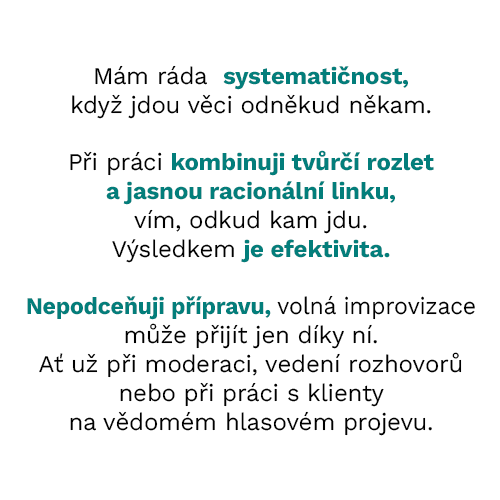 Mám ráda systematičnost, když jdou věci odněkud někam.

Při práci kombinuji tvůrčí rozlet a jasnou racionální linku, vím, odkud kam jdu. Výsledkem je efektivita.

Nepodceňuji přípravu, volná improvizace může přijít jen díky ní. Ať už při moderaci, vedení rozhovorů nebo při práci s klienty na vědomém hlasovém projevu.